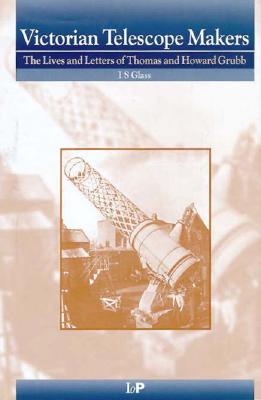 Victorian Telescope Makers
The Lives and Letters of Thomas and Howard Grubb
I S Glass

IoP